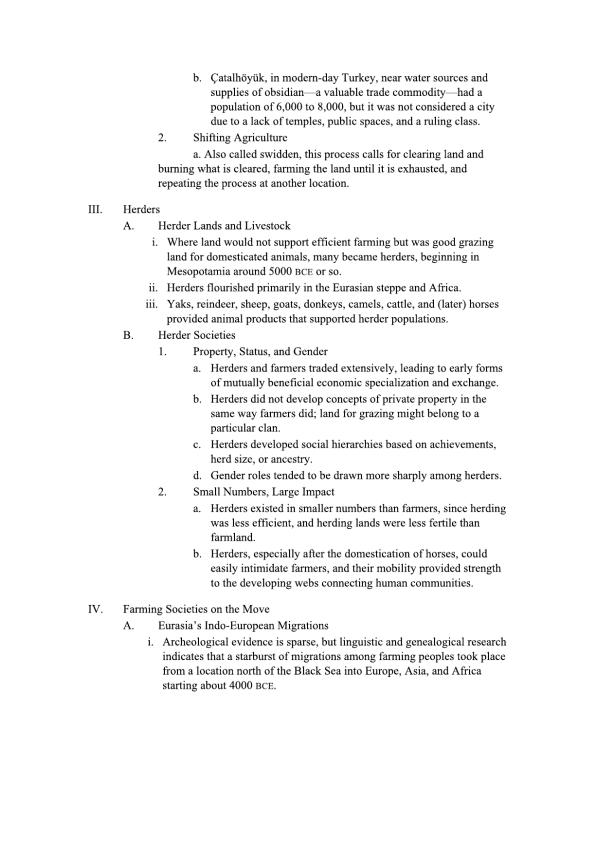 b. Çatalhöyük, in modern-day Turkey, near water sources and supplies of obsidian—a valuable trade commodity—had a population of 6,000 to 8,000, but it was not considered a city due to a lack of temples, public spaces, and a ruling class.

2. Shifting Agriculture

a. Also called swidden, this process calls for clearing land and burning what is cleared, farming the land until it is exhausted, and repeating the process at another location.

III. Herders

A. Herder Lands and Livestock

i. Where land would not support efficient farming but was good grazing land for domesticated animals, many became herders, beginning in Mesopotamia around 5000 BCE or so.

ii. Herders flourished primarily in the Eurasian steppe and Africa.

iii. Yaks, reindeer, sheep, goats, donkeys, camels, cattle, and (later) horses provided animal products that supported herder populations.

B. Herder Societies

1. Property, Status, and Gender

a. Herders and farmers traded extensively, leading to early forms of mutually beneficial economic specialization and exchange.

b. Herders did not develop concepts of private property in the same way farmers did; land for grazing might belong to a particular clan.

c. Herders developed social hierarchies based on achievements, herd size, or ancestry.

d. Gender roles tended to be drawn more sharply among herders.

2. Small Numbers, Large Impact

a. Herders existed in smaller numbers than farmers, since herding was less efficient, and herding lands were less fertile than farmland.

b. Herders, especially after the domestication of horses, could easily intimidate farmers, and their mobility provided strength to the developing webs connecting human communities.

IV. Farming Societies on the Move

A. Eurasia's Indo-European Migrations

i. Archeological evidence is sparse, but linguistic and genealogical research indicates that a starburst of migrations among farming peoples took place from a location north of the Black Sea into Europe, Asia, and Africa starting about 4000 BCE.